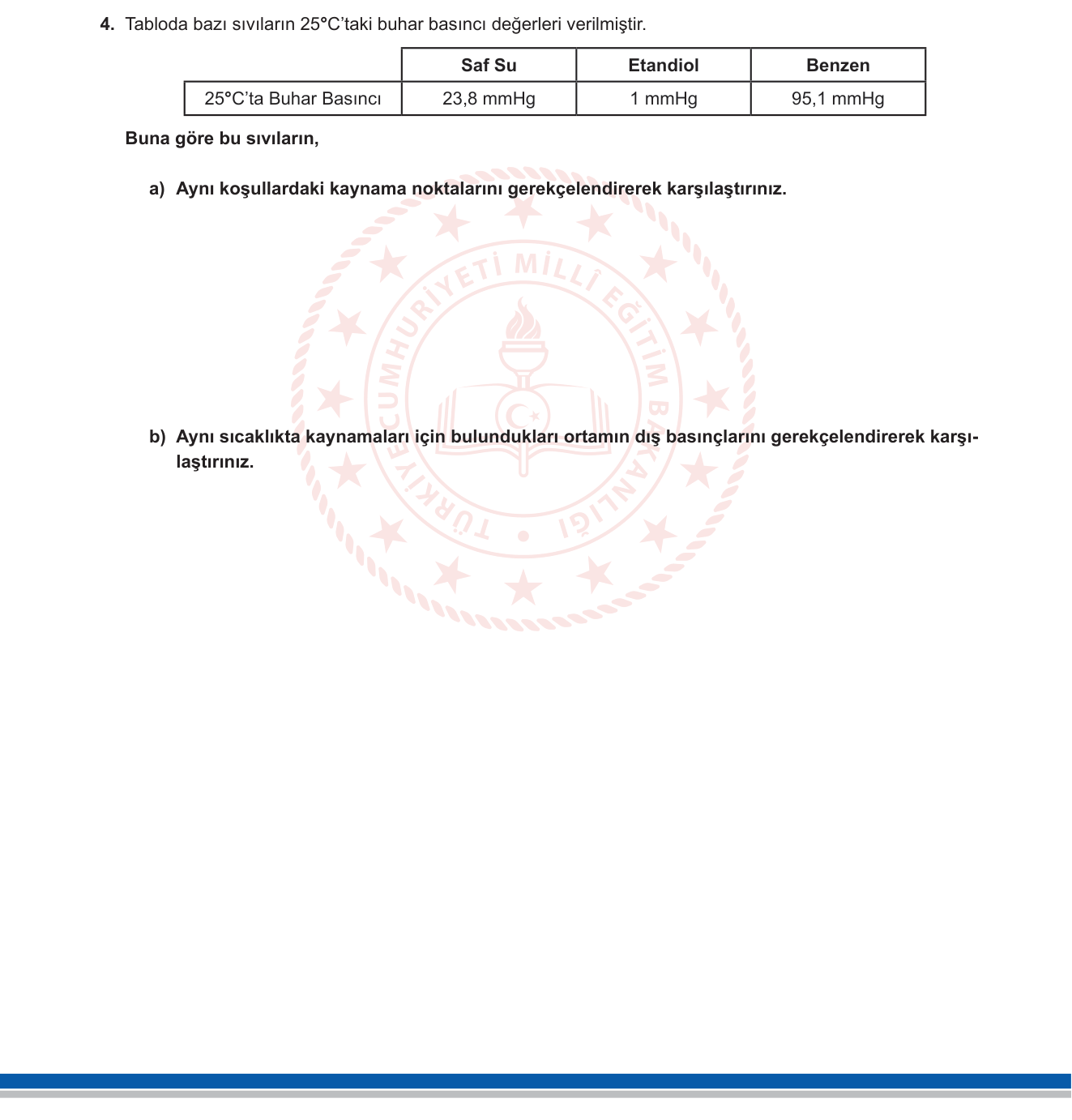 4. Tabloda bazı sıvıların 25°C'taki buhar basıncı değerleri verilmiştir.

| | Saf Su | Etandiol | Benzen |
|---|---|---|---|
| 25°C'ta Buhar Basıncı | 23,8 mmHg | 1 mmHg | 95,1 mmHg |

Buna göre bu sıvıların,

a) Aynı koşullardaki kaynama noktalarını gerekçelendirerek karşılaştırınız.

TÜRKİYE CUMHURİYETİ MİLLÎ EĞİTİM BAKANLIĞI

b) Aynı sıcaklıkta kaynamaları için bulundukları ortamın dış basınçlarını gerekçelendirerek karşılaştırınız.